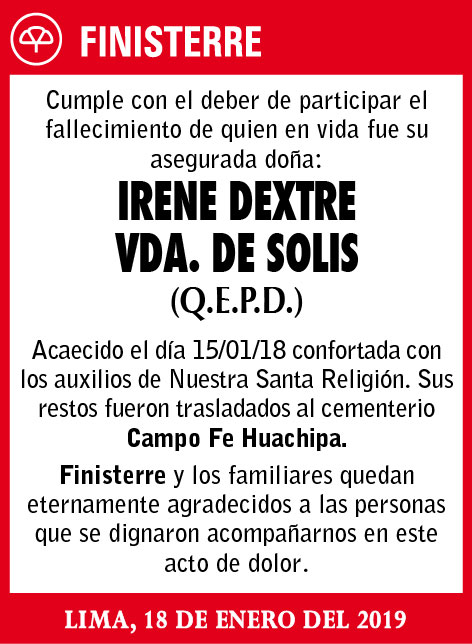 FINISTERRE

Cumple con el deber de participar el fallecimiento de quien en vida fue su asegurada doña:

IRENE DEXTRE VDA. DE SOLIS

(Q.E.P.D.)

Acaecido el día 15/01/18 confortada con los auxilios de Nuestra Santa Religión. Sus restos fueron trasladados al cementerio Campo Fe Huachipa.

Finisterre y los familiares quedan eternamente agradecidos a las personas que se dignaron acompañarnos en este acto de dolor.

LIMA, 18 DE ENERO DEL 2019